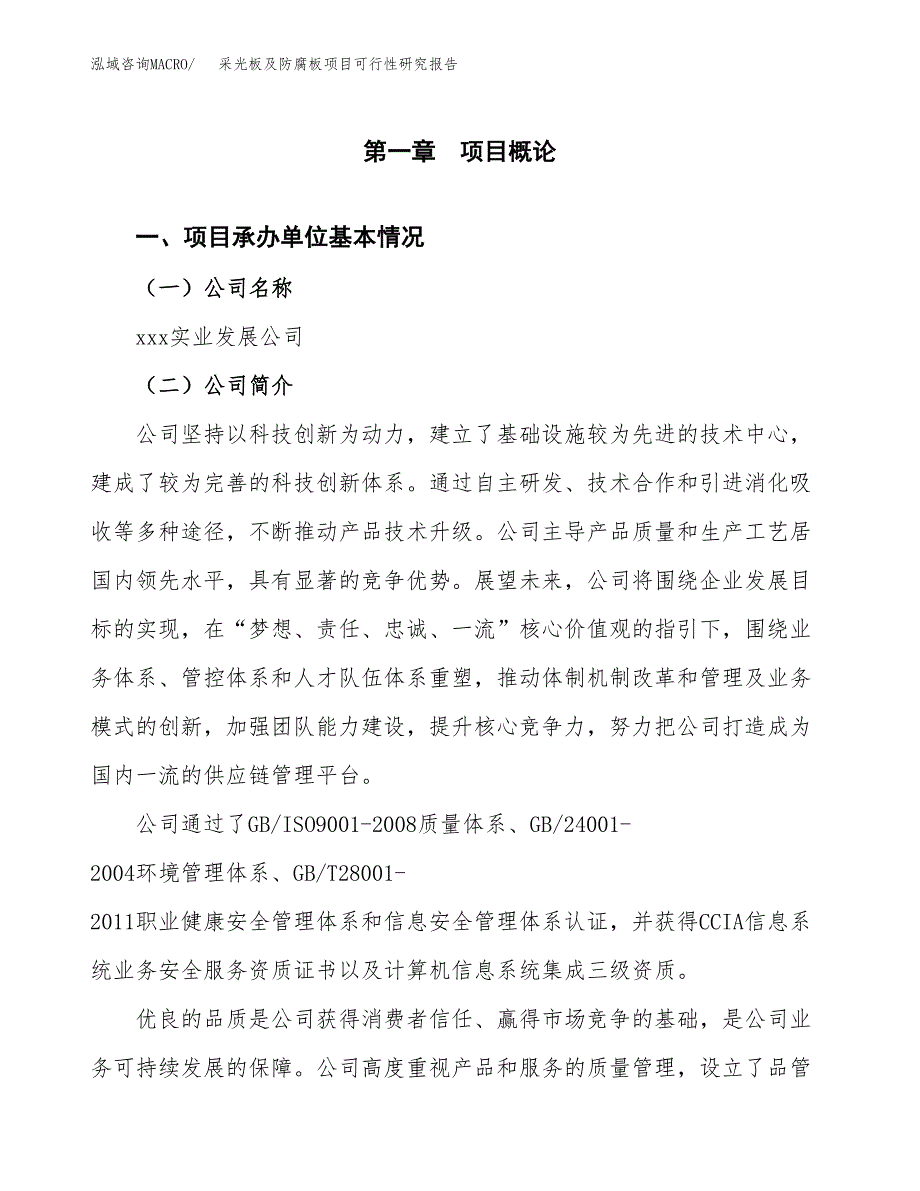 泓域咨询MACRO/　采光板及防腐板项目可行性研究报告

第一章　项目概论

一、项目承办单位基本情况

（一）公司名称

xxx实业发展公司

（二）公司简介

公司坚持以科技创新为动力，建立了基础设施较为先进的技术中心，建成了较为完善的科技创新体系。通过自主研发、技术合作和引进消化吸收等多种途径，不断推动产品技术升级。公司主导产品质量和生产工艺居国内领先水平，具有显著的竞争优势。展望未来，公司将围绕企业发展目标的实现，在“梦想、责任、忠诚、一流”核心价值观的指引下，围绕业务体系、管控体系和人才队伍体系重塑，推动体制机制改革和管理及业务模式的创新，加强团队能力建设，提升核心竞争力，努力把公司打造成为国内一流的供应链管理平台。

公司通过了GB/ISO9001-2008质量体系、GB/24001-2004环境管理体系、GB/T28001-2011职业健康安全管理体系和信息安全管理体系认证，并获得CCIA信息系统业务安全服务资质证书以及计算机信息系统集成三级资质。

优良的品质是公司获得消费者信任、赢得市场竞争的基础，是公司业务可持续发展的保障。公司高度重视产品和服务的质量管理，设立了品管